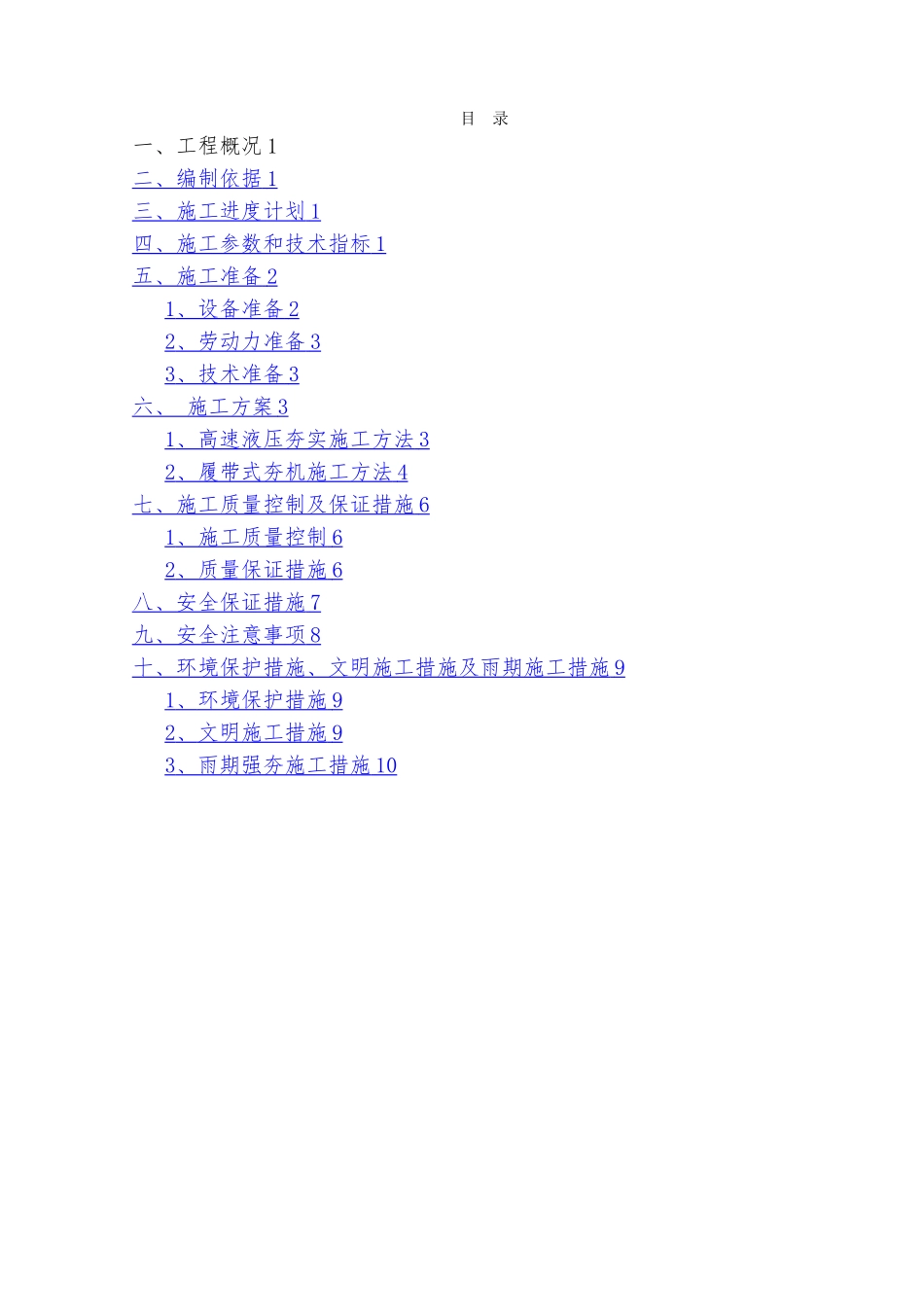 目 录

一、工程概况1

二、编制依据1

三、施工进度计划1

四、施工参数和技术指标1

五、施工准备2

1、设备准备2

2、劳动力准备3

3、技术准备3

六、 施工方案3

1、高速液压夯实施工方法3

2、履带式夯机施工方法4

七、施工质量控制及保证措施6

1、施工质量控制6

2、质量保证措施6

八、安全保证措施7

九、安全注意事项8

十、环境保护措施、文明施工措施及雨期施工措施9

1、环境保护措施9

2、文明施工措施9

3、雨期强夯施工措施10